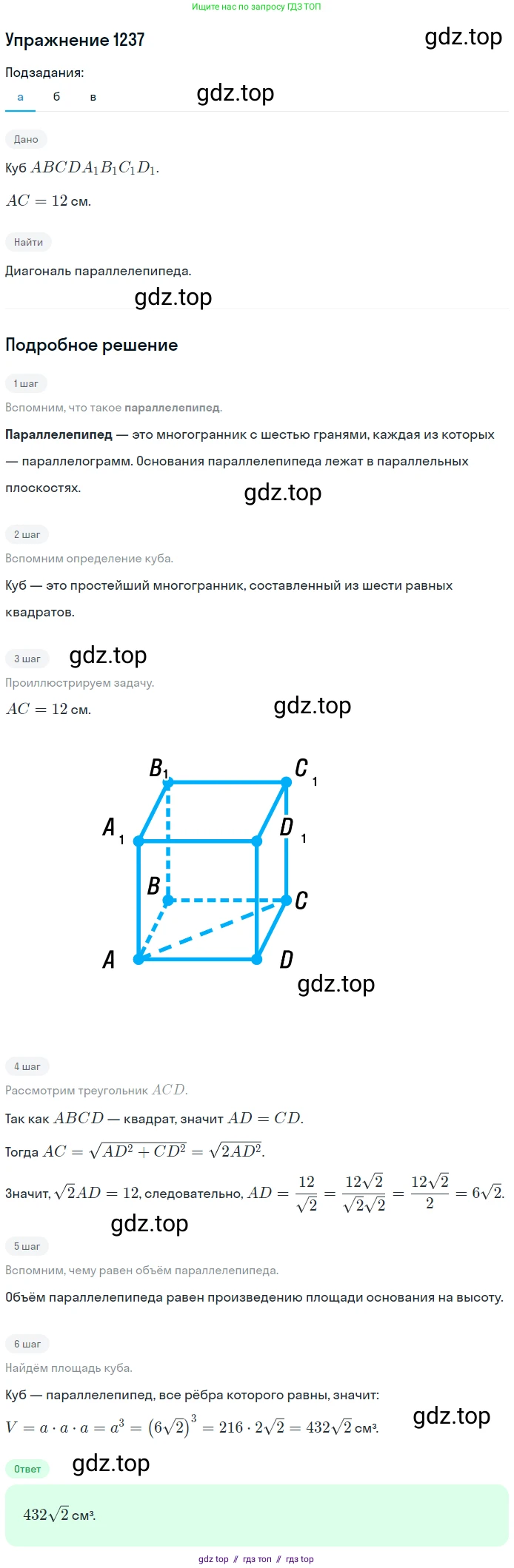 Ищите нас по запросу ГДЗ ТОП

Упражнение 1237

Подзадания:

а б в

Дано

Куб $ABCDA_1B_1C_1D_1$.

$AC = 12$ см.

Найти

Диагональ параллелепипеда.

Подробное решение

1 шаг

Вспомним, что такое параллелепипед.

Параллелепипед — это многогранник с шестью гранями, каждая из которых — параллелограмм. Основания параллелепипеда лежат в параллельных плоскостях.

2 шаг

Вспомним определение куба.

Куб — это простейший многогранник, составленный из шести равных квадратов.

3 шаг

Проиллюстрируем задачу.

$AC = 12$ см.

$B_1$ $C_1$
$A_1$ $D_1$
B C
A D

4 шаг

Рассмотрим треугольник $ACD$.

Так как $ABCD$ — квадрат, значит $AD = CD$.

Тогда $AC = \sqrt{AD^2 + CD^2} = \sqrt{2AD^2}$.

Значит, $\sqrt{2}AD = 12$, следовательно, $AD = \frac{12}{\sqrt{2}} = \frac{12\sqrt{2}}{\sqrt{2}\sqrt{2}} = \frac{12\sqrt{2}}{2} = 6\sqrt{2}$.

5 шаг

Вспомним, чему равен объём параллелепипеда.

Объём параллелепипеда равен произведению площади основания на высоту.

6 шаг

Найдём площадь куба.

Куб — параллелепипед, все рёбра которого равны, значит:

$V = a \cdot a \cdot a = a^3 = (6\sqrt{2})^3 = 216 \cdot 2\sqrt{2} = 432\sqrt{2}$ см³.

Ответ

$432\sqrt{2}$ см³.

gdz top // гдз топ // гдз top

gdz.top